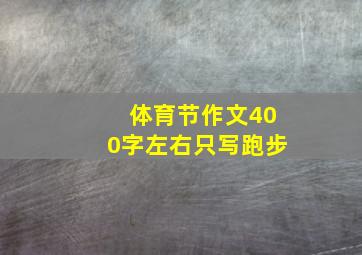 体育节作文400字左右只写跑步